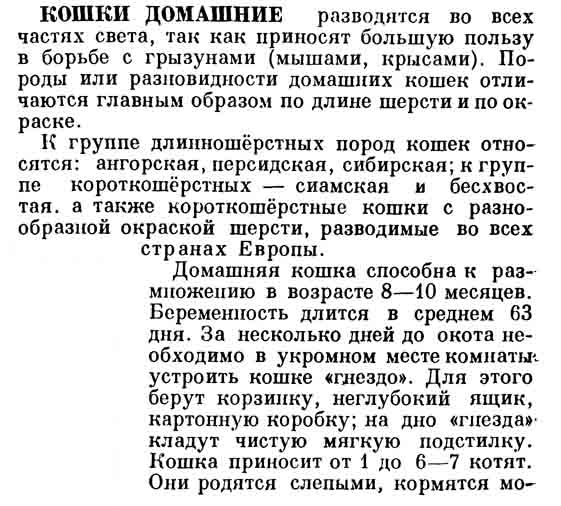 КОШКИ ДОМАШНИЕ разводятся во всех частях света, так как приносят большую пользу в борьбе с грызунами (мышами, крысами). Породы или разновидности домашних кошек отличаются главным образом по длине шерсти и по окраске.

К группе длинношёрстных пород кошек относятся: ангорская, персидская, сибирская; к группе короткошёрстных — сиамская и бесхвостая. а также короткошёрстные кошки с разнообразной окраской шерсти, разводимые во всех странах Европы.

Домашняя кошка способна к размножению в возрасте 8—10 месяцев. Беременность длится в среднем 63 дня. За несколько дней до окота необходимо в укромном месте комнаты устроить кошке «гнездо». Для этого берут корзинку, неглубокий ящик, картонную коробку; на дно «гнезда» кладут чистую мягкую подстилку. Кошка приносит от 1 до 6—7 котят. Они родятся слепыми, кормятся мо-